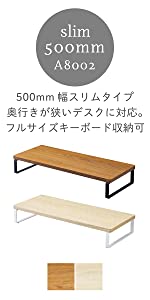 slim
500mm
A8002

500mm 幅スリムタイプ
奥行きが狭いデスクに対応。
フルサイズキーボード収納可